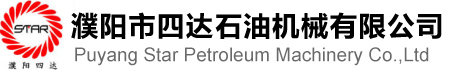 STAR
濮阳四达
濮阳市四达石油机械有限公司
Puyang Star Petroleum Machinery Co.,Ltd